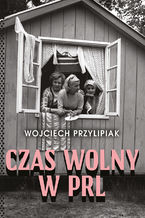 WOJCIECH PRZYLIPIAK

CZAS WOLNY W PRL